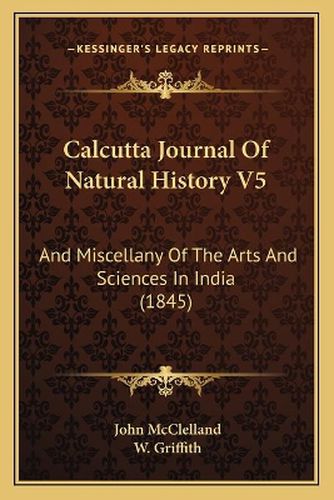 —KESSINGER'S LEGACY REPRINTS—

Calcutta Journal Of Natural History V5

And Miscellany Of The Arts And Sciences In India (1845)

John McClelland
W. Griffith